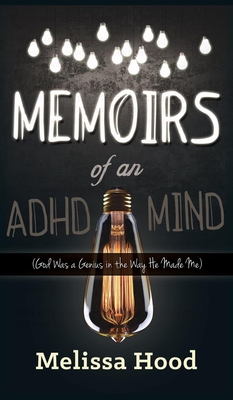 MEMOIRS

of an

ADHD MIND

(God Was a Genius in the Way He Made Me)

Melissa Hood